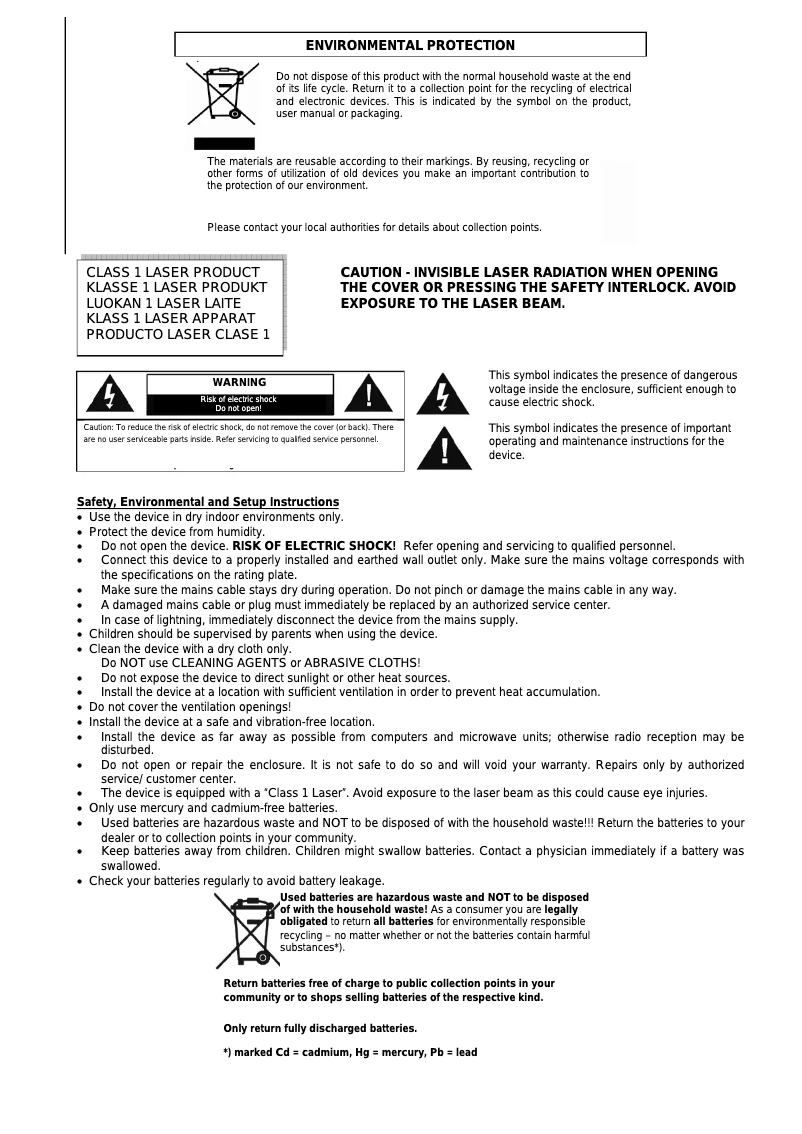 ENVIRONMENTAL PROTECTION

Do not dispose of this product with the normal household waste at the end of its life cycle. Return it to a collection point for the recycling of electrical and electronic devices. This is indicated by the symbol on the product, user manual or packaging.

The materials are reusable according to their markings. By reusing, recycling or other forms of utilization of old devices you make an important contribution to the protection of our environment.

Please contact your local authorities for details about collection points.

CLASS 1 LASER PRODUCT
KLASSE 1 LASER PRODUKT
LUOKAN 1 LASER LAITE
KLASS 1 LASER APPARAT
PRODUCTO LASER CLASE 1

CAUTION - INVISIBLE LASER RADIATION WHEN OPENING THE COVER OR PRESSING THE SAFETY INTERLOCK. AVOID EXPOSURE TO THE LASER BEAM.

WARNING
Risk of electric shock
Do not open!

Caution: To reduce the risk of electric shock, do not remove the cover (or back). There are no user serviceable parts inside. Refer servicing to qualified service personnel.

This symbol indicates the presence of dangerous voltage inside the enclosure, sufficient enough to cause electric shock.

This symbol indicates the presence of important operating and maintenance instructions for the device.

Safety, Environmental and Setup Instructions
• Use the device in dry indoor environments only.
• Protect the device from humidity.
• Do not open the device. RISK OF ELECTRIC SHOCK! Refer opening and servicing to qualified personnel.
• Connect this device to a properly installed and earthed wall outlet only. Make sure the mains voltage corresponds with the specifications on the rating plate.
• Make sure the mains cable stays dry during operation. Do not pinch or damage the mains cable in any way.
• A damaged mains cable or plug must immediately be replaced by an authorized service center.
• In case of lightning, immediately disconnect the device from the mains supply.
• Children should be supervised by parents when using the device.
• Clean the device with a dry cloth only.
Do NOT use CLEANING AGENTS or ABRASIVE CLOTHS!
• Do not expose the device to direct sunlight or other heat sources.
• Install the device at a location with sufficient ventilation in order to prevent heat accumulation.
• Do not cover the ventilation openings!
• Install the device at a safe and vibration-free location.
• Install the device as far away as possible from computers and microwave units; otherwise radio reception may be disturbed.
• Do not open or repair the enclosure. It is not safe to do so and will void your warranty. Repairs only by authorized service/ customer center.
• The device is equipped with a "Class 1 Laser". Avoid exposure to the laser beam as this could cause eye injuries.
• Only use mercury and cadmium-free batteries.
• Used batteries are hazardous waste and NOT to be disposed of with the household waste!!! Return the batteries to your dealer or to collection points in your community.
• Keep batteries away from children. Children might swallow batteries. Contact a physician immediately if a battery was swallowed.
• Check your batteries regularly to avoid battery leakage.

Used batteries are hazardous waste and NOT to be disposed of with the household waste! As a consumer you are legally obligated to return all batteries for environmentally responsible recycling – no matter whether or not the batteries contain harmful substances*).

Return batteries free of charge to public collection points in your community or to shops selling batteries of the respective kind.

Only return fully discharged batteries.

*) marked Cd = cadmium, Hg = mercury, Pb = lead